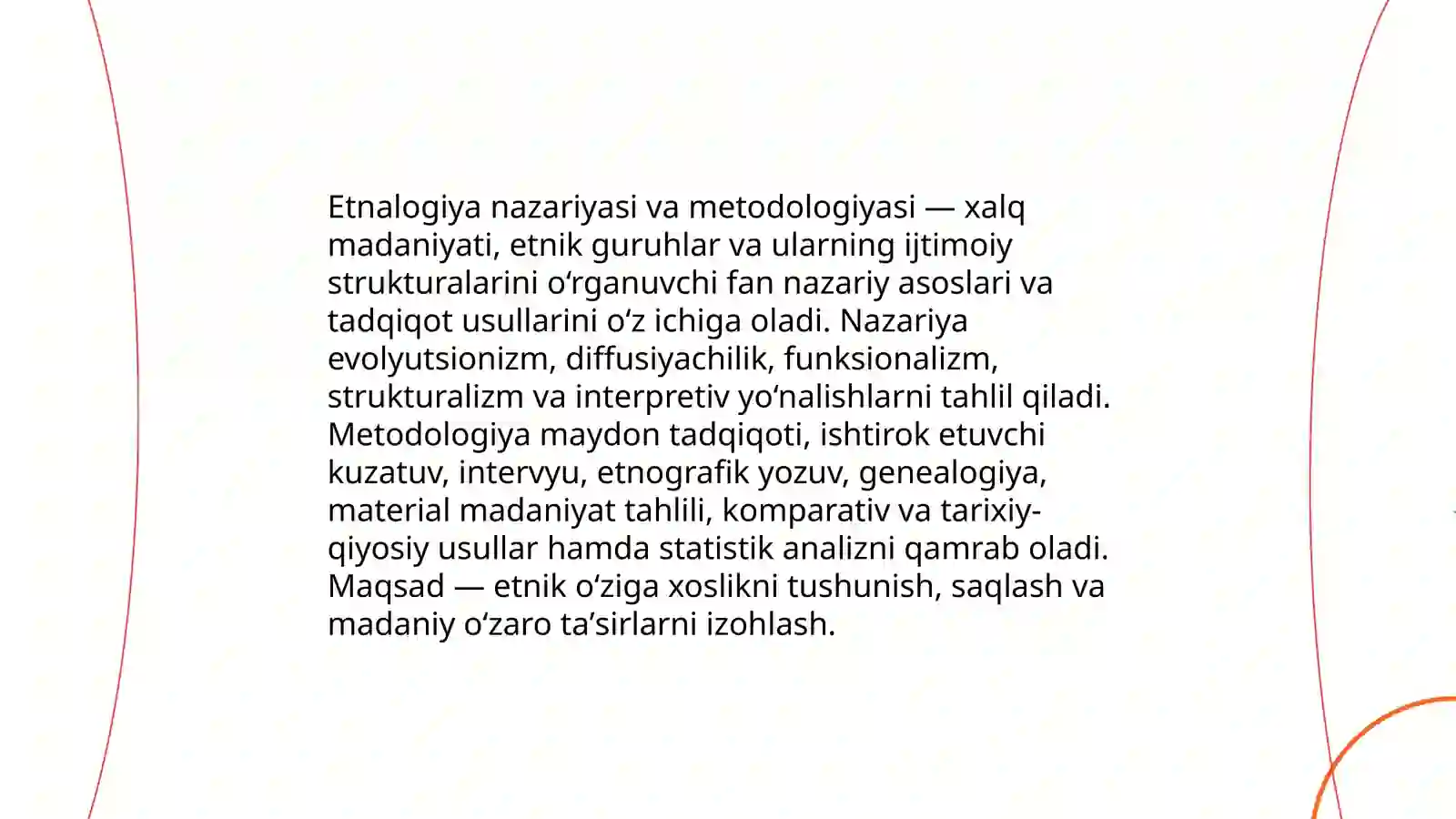 Etnalogiya nazariyasi va metodologiyasi — xalq madaniyati, etnik guruhlar va ularning ijtimoiy strukturalarini o'rganuvchi fan nazariy asoslari va tadqiqot usullarini o'z ichiga oladi. Nazariya evolyutsionizm, diffusiyachilik, funksionalizm, strukturalizm va interpretiv yo'nalishlarni tahlil qiladi. Metodologiya maydon tadqiqoti, ishtirok etuvchi kuzatuv, intervyu, etnografik yozuv, genealogiya, material madaniyat tahlili, komparativ va tarixiy-qiyosiy usullar hamda statistik analizni qamrab oladi. Maqsad — etnik o'ziga xoslikni tushunish, saqlash va madaniy o'zaro ta'sirlarni izohlash.